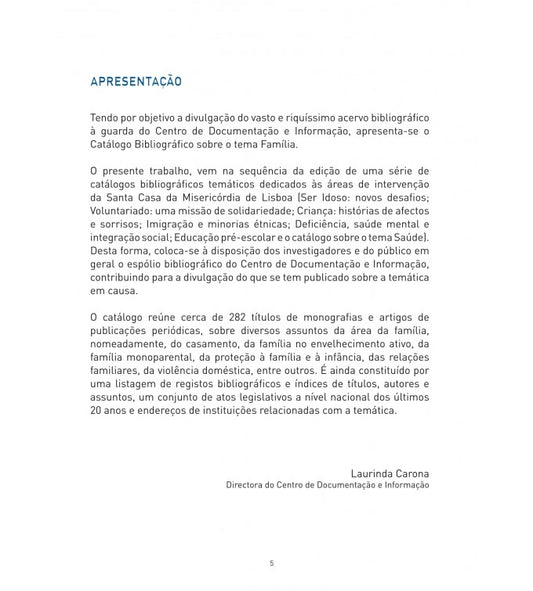 APRESENTAÇÃO

Tendo por objetivo a divulgação do vasto e riquíssimo acervo bibliográfico à guarda do Centro de Documentação e Informação, apresenta-se o Catálogo Bibliográfico sobre o tema Família.

O presente trabalho, vem na sequência da edição de uma série de catálogos bibliográficos temáticos dedicados às áreas de intervenção da Santa Casa da Misericórdia de Lisboa (Ser Idoso: novos desafios; Voluntariado: uma missão de solidariedade; Criança: histórias de afectos e sorrisos; Imigração e minorias étnicas; Deficiência, saúde mental e integração social; Educação pré-escolar e o catálogo sobre o tema Saúde). Desta forma, coloca-se à disposição dos investigadores e do público em geral o espólio bibliográfico do Centro de Documentação e Informação, contribuindo para a divulgação do que se tem publicado sobre a temática em causa.

O catálogo reúne cerca de 282 títulos de monografias e artigos de publicações periódicas, sobre diversos assuntos da área da família, nomeadamente, do casamento, da família no envelhecimento ativo, da família monoparental, da proteção à família e à infância, das relações familiares, da violência doméstica, entre outros. É ainda constituído por uma listagem de registos bibliográficos e índices de títulos, autores e assuntos, um conjunto de atos legislativos a nível nacional dos últimos 20 anos e endereços de instituições relacionadas com a temática.

Laurinda Carona
Directora do Centro de Documentação e Informação

5